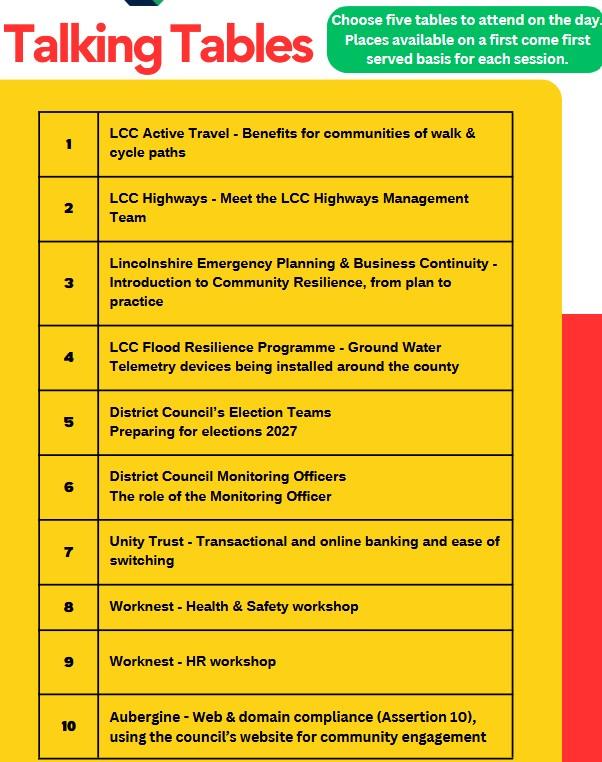 Talking Tables

Choose five tables to attend on the day. Places available on a first come first served basis for each session.

| | |
|---|---|
| 1 | LCC Active Travel - Benefits for communities of walk & cycle paths |
| 2 | LCC Highways - Meet the LCC Highways Management Team |
| 3 | Lincolnshire Emergency Planning & Business Continuity - Introduction to Community Resilience, from plan to practice |
| 4 | LCC Flood Resilience Programme - Ground Water Telemetry devices being installed around the county |
| 5 | District Council's Election Teams Preparing for elections 2027 |
| 6 | District Council Monitoring Officers The role of the Monitoring Officer |
| 7 | Unity Trust - Transactional and online banking and ease of switching |
| 8 | Worknest - Health & Safety workshop |
| 9 | Worknest - HR workshop |
| 10 | Aubergine - Web & domain compliance (Assertion 10), using the council's website for community engagement |